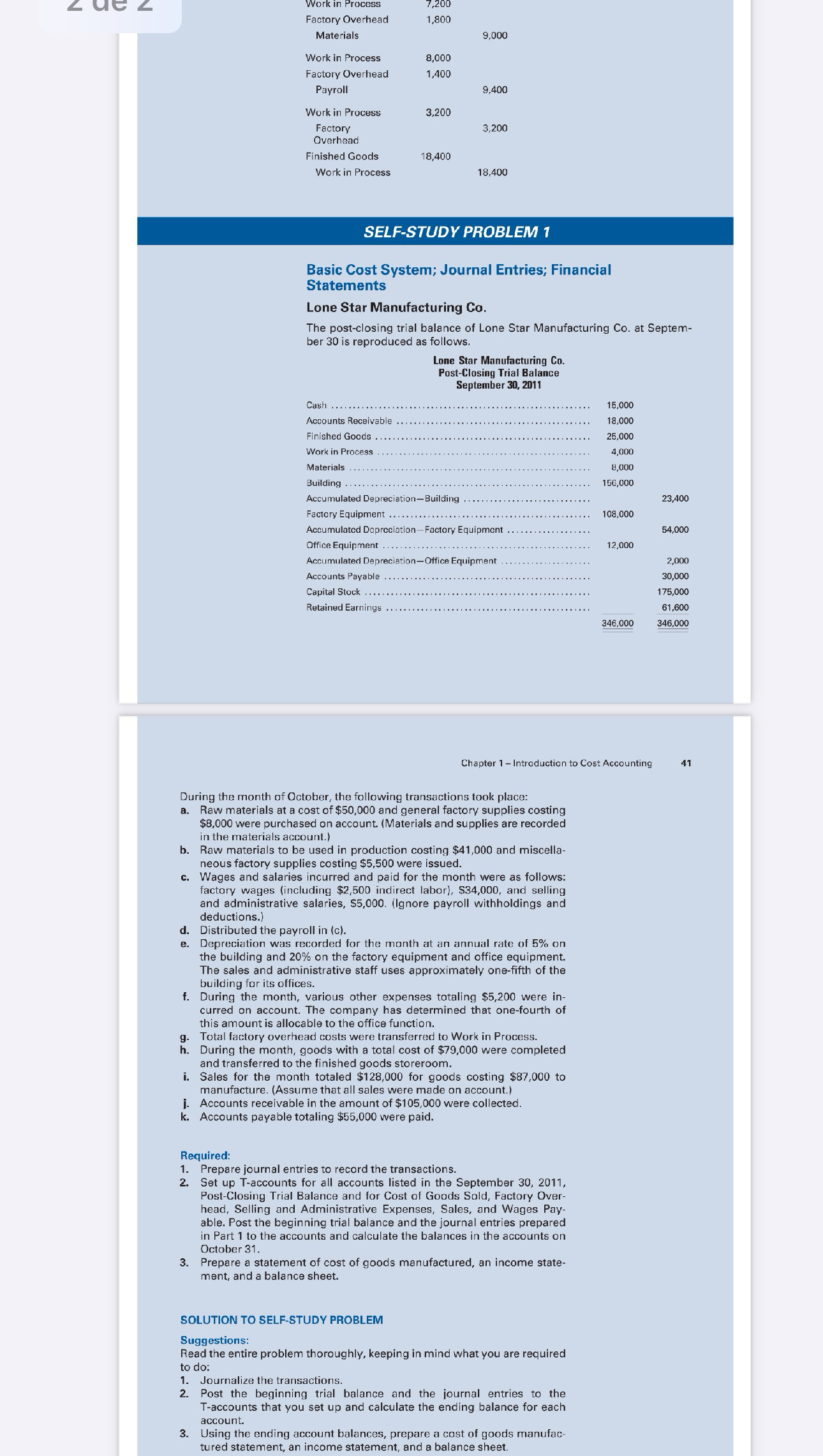 2 de 2

| | | |
|---|---|---|
| Work in Process | 7,200 | |
| Factory Overhead | 1,800 | |
| Materials | | 9,000 |
| Work in Process | 8,000 | |
| Factory Overhead | 1,400 | |
| Payroll | | 9,400 |
| Work in Process | 3,200 | |
| Factory Overhead | | 3,200 |
| Finished Goods | 18,400 | |
| Work in Process | | 18,400 |

SELF-STUDY PROBLEM 1

Basic Cost System; Journal Entries; Financial Statements

Lone Star Manufacturing Co.

The post-closing trial balance of Lone Star Manufacturing Co. at September 30 is reproduced as follows.

Lone Star Manufacturing Co.
Post-Closing Trial Balance
September 30, 2011

| | | |
|---|---|---|
| Cash | 15,000 | |
| Accounts Receivable | 18,000 | |
| Finished Goods | 25,000 | |
| Work in Process | 4,000 | |
| Materials | 8,000 | |
| Building | 156,000 | |
| Accumulated Depreciation—Building | | 23,400 |
| Factory Equipment | 108,000 | |
| Accumulated Depreciation—Factory Equipment | | 54,000 |
| Office Equipment | 12,000 | |
| Accumulated Depreciation—Office Equipment | | 2,000 |
| Accounts Payable | | 30,000 |
| Capital Stock | | 175,000 |
| Retained Earnings | | 61,600 |
| | 346,000 | 346,000 |

Chapter 1 – Introduction to Cost Accounting 41

During the month of October, the following transactions took place:
a. Raw materials at a cost of $50,000 and general factory supplies costing $8,000 were purchased on account. (Materials and supplies are recorded in the materials account.)
b. Raw materials to be used in production costing $41,000 and miscellaneous factory supplies costing $5,500 were issued.
c. Wages and salaries incurred and paid for the month were as follows: factory wages (including $2,500 indirect labor), $34,000, and selling and administrative salaries, $5,000. (Ignore payroll withholdings and deductions.)
d. Distributed the payroll in (c).
e. Depreciation was recorded for the month at an annual rate of 5% on the building and 20% on the factory equipment and office equipment. The sales and administrative staff uses approximately one-fifth of the building for its offices.
f. During the month, various other expenses totaling $5,200 were incurred on account. The company has determined that one-fourth of this amount is allocable to the office function.
g. Total factory overhead costs were transferred to Work in Process.
h. During the month, goods with a total cost of $79,000 were completed and transferred to the finished goods storeroom.
i. Sales for the month totaled $128,000 for goods costing $87,000 to manufacture. (Assume that all sales were made on account.)
j. Accounts receivable in the amount of $105,000 were collected.
k. Accounts payable totaling $55,000 were paid.

Required:
1. Prepare journal entries to record the transactions.
2. Set up T-accounts for all accounts listed in the September 30, 2011, Post-Closing Trial Balance and for Cost of Goods Sold, Factory Overhead, Selling and Administrative Expenses, Sales, and Wages Payable. Post the beginning trial balance and the journal entries prepared in Part 1 to the accounts and calculate the balances in the accounts on October 31.
3. Prepare a statement of cost of goods manufactured, an income statement, and a balance sheet.

SOLUTION TO SELF-STUDY PROBLEM

Suggestions:
Read the entire problem thoroughly, keeping in mind what you are required to do:
1. Journalize the transactions.
2. Post the beginning trial balance and the journal entries to the T-accounts that you set up and calculate the ending balance for each account.
3. Using the ending account balances, prepare a cost of goods manufactured statement, an income statement, and a balance sheet.